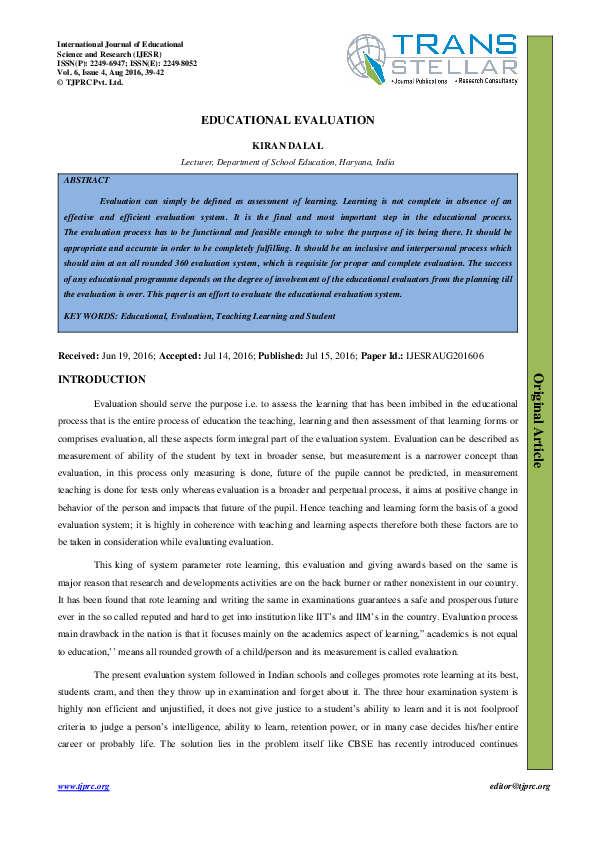 International Journal of Educational Science and Research (IJESR)
ISSN(P): 2249-6947; ISSN(E): 2249-8052
Vol. 6, Issue 4, Aug 2016, 39-42
© TJPRC Pvt. Ltd.

TRANS STELLAR
• Journal Publications • Research Consultancy

EDUCATIONAL EVALUATION

KIRAN DALAL

Lecturer, Department of School Education, Haryana, India

ABSTRACT

Evaluation can simply be defined as assessment of learning. Learning is not complete in absence of an effective and efficient evaluation system. It is the final and most important step in the educational process. The evaluation process has to be functional and feasible enough to solve the purpose of its being there. It should be appropriate and accurate in order to be completely fulfilling. It should be an inclusive and interpersonal process which should aim at an all rounded 360 evaluation system, which is requisite for proper and complete evaluation. The success of any educational programme depends on the degree of involvement of the educational evaluators from the planning till the evaluation is over. This paper is an effort to evaluate the educational evaluation system.

KEY WORDS: Educational, Evaluation, Teaching Learning and Student

Received: Jun 19, 2016; Accepted: Jul 14, 2016; Published: Jul 15, 2016; Paper Id.: IJESRAUG201606

INTRODUCTION

Evaluation should serve the purpose i.e. to assess the learning that has been imbibed in the educational process that is the entire process of education the teaching, learning and then assessment of that learning forms or comprises evaluation, all these aspects form integral part of the evaluation system. Evaluation can be described as measurement of ability of the student by text in broader sense, but measurement is a narrower concept than evaluation, in this process only measuring is done, future of the pupile cannot be predicted, in measurement teaching is done for tests only whereas evaluation is a broader and perpetual process, it aims at positive change in behavior of the person and impacts that future of the pupil. Hence teaching and learning form the basis of a good evaluation system; it is highly in coherence with teaching and learning aspects therefore both these factors are to be taken in consideration while evaluating evaluation.

This king of system parameter rote learning, this evaluation and giving awards based on the same is major reason that research and developments activities are on the back burner or rather nonexistent in our country. It has been found that rote learning and writing the same in examinations guarantees a safe and prosperous future ever in the so called reputed and hard to get into institution like IIT's and IIM's in the country. Evaluation process main drawback in the nation is that it focuses mainly on the academics aspect of learning," academics is not equal to education,' ' means all rounded growth of a child/person and its measurement is called evaluation.

The present evaluation system followed in Indian schools and colleges promotes rote learning at its best, students cram, and then they throw up in examination and forget about it. The three hour examination system is highly non efficient and unjustified, it does not give justice to a student's ability to learn and it is not foolproof criteria to judge a person's intelligence, ability to learn, retention power, or in many case decides his/her entire career or probably life. The solution lies in the problem itself like CBSE has recently introduced continues

Original Article

www.tjprc.org
editor@tjprc.org